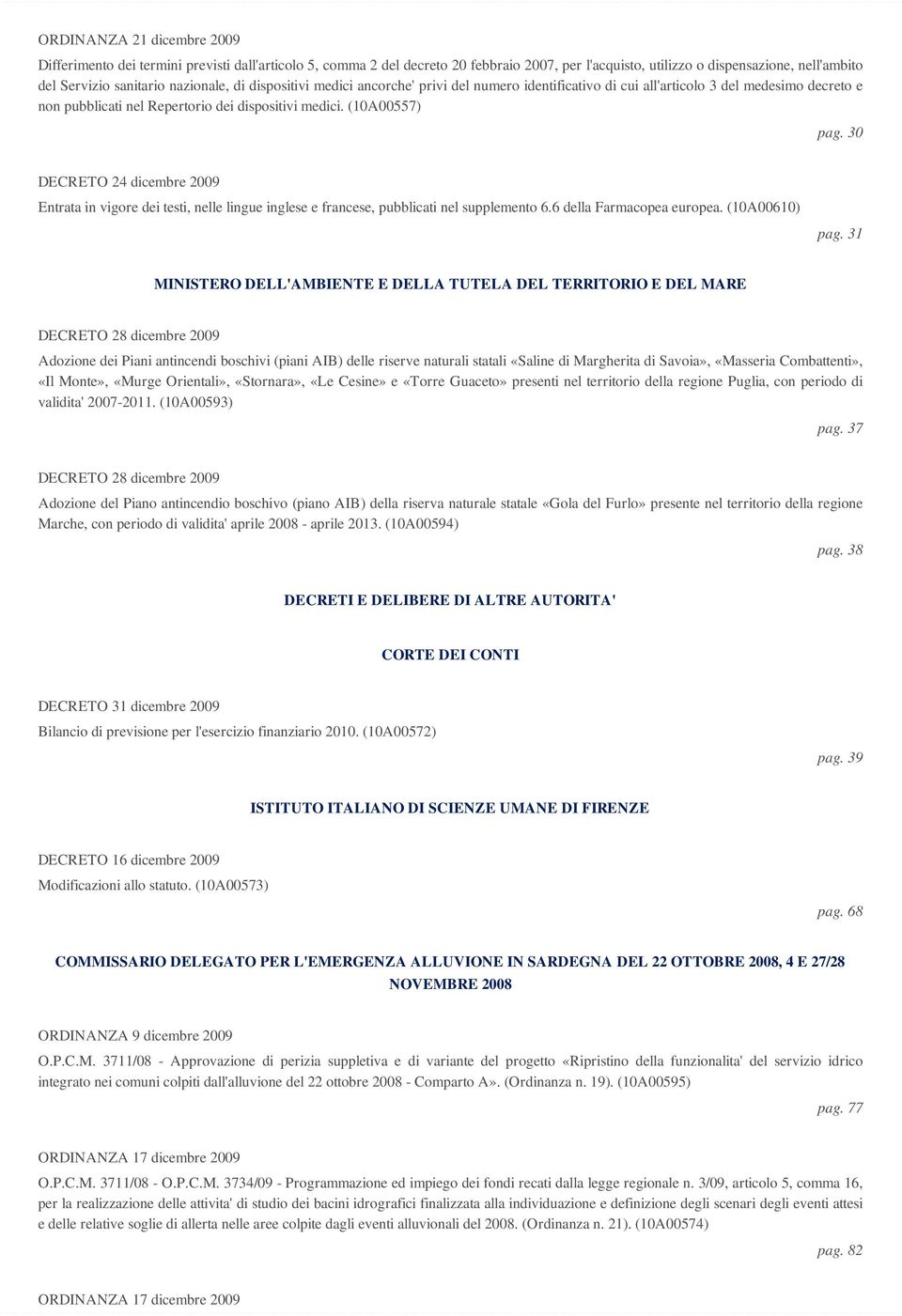 ORDINANZA 21 dicembre 2009

Differimento dei termini previsti dall'articolo 5, comma 2 del decreto 20 febbraio 2007, per l'acquisto, utilizzo o dispensazione, nell'ambito del Servizio sanitario nazionale, di dispositivi medici ancorche' privi del numero identificativo di cui all'articolo 3 del medesimo decreto e non pubblicati nel Repertorio dei dispositivi medici. (10A00557)

pag. 30

DECRETO 24 dicembre 2009

Entrata in vigore dei testi, nelle lingue inglese e francese, pubblicati nel supplemento 6.6 della Farmacopea europea. (10A00610)

pag. 31

MINISTERO DELL'AMBIENTE E DELLA TUTELA DEL TERRITORIO E DEL MARE

DECRETO 28 dicembre 2009

Adozione dei Piani antincendi boschivi (piani AIB) delle riserve naturali statali «Saline di Margherita di Savoia», «Masseria Combattenti», «Il Monte», «Murge Orientali», «Stornara», «Le Cesine» e «Torre Guaceto» presenti nel territorio della regione Puglia, con periodo di validita' 2007-2011. (10A00593)

pag. 37

DECRETO 28 dicembre 2009

Adozione del Piano antincendio boschivo (piano AIB) della riserva naturale statale «Gola del Furlo» presente nel territorio della regione Marche, con periodo di validita' aprile 2008 - aprile 2013. (10A00594)

pag. 38

DECRETI E DELIBERE DI ALTRE AUTORITA'

CORTE DEI CONTI

DECRETO 31 dicembre 2009

Bilancio di previsione per l'esercizio finanziario 2010. (10A00572)

pag. 39

ISTITUTO ITALIANO DI SCIENZE UMANE DI FIRENZE

DECRETO 16 dicembre 2009

Modificazioni allo statuto. (10A00573)

pag. 68

COMMISSARIO DELEGATO PER L'EMERGENZA ALLUVIONE IN SARDEGNA DEL 22 OTTOBRE 2008, 4 E 27/28 NOVEMBRE 2008

ORDINANZA 9 dicembre 2009

O.P.C.M. 3711/08 - Approvazione di perizia suppletiva e di variante del progetto «Ripristino della funzionalita' del servizio idrico integrato nei comuni colpiti dall'alluvione del 22 ottobre 2008 - Comparto A». (Ordinanza n. 19). (10A00595)

pag. 77

ORDINANZA 17 dicembre 2009

O.P.C.M. 3711/08 - O.P.C.M. 3734/09 - Programmazione ed impiego dei fondi recati dalla legge regionale n. 3/09, articolo 5, comma 16, per la realizzazione delle attivita' di studio dei bacini idrografici finalizzata alla individuazione e definizione degli scenari degli eventi attesi e delle relative soglie di allerta nelle aree colpite dagli eventi alluvionali del 2008. (Ordinanza n. 21). (10A00574)

pag. 82

ORDINANZA 17 dicembre 2009